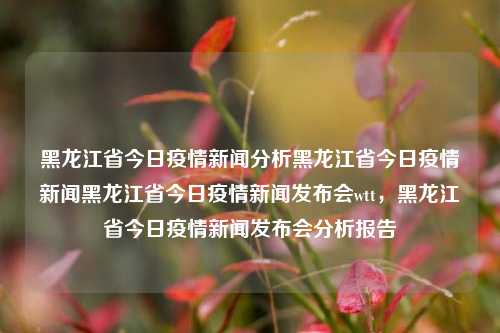 黑龙江省今日疫情新闻分析黑龙江省今日疫情新闻黑龙江省今日疫情新闻发布会wtt，黑龙江省今日疫情新闻发布会分析报告